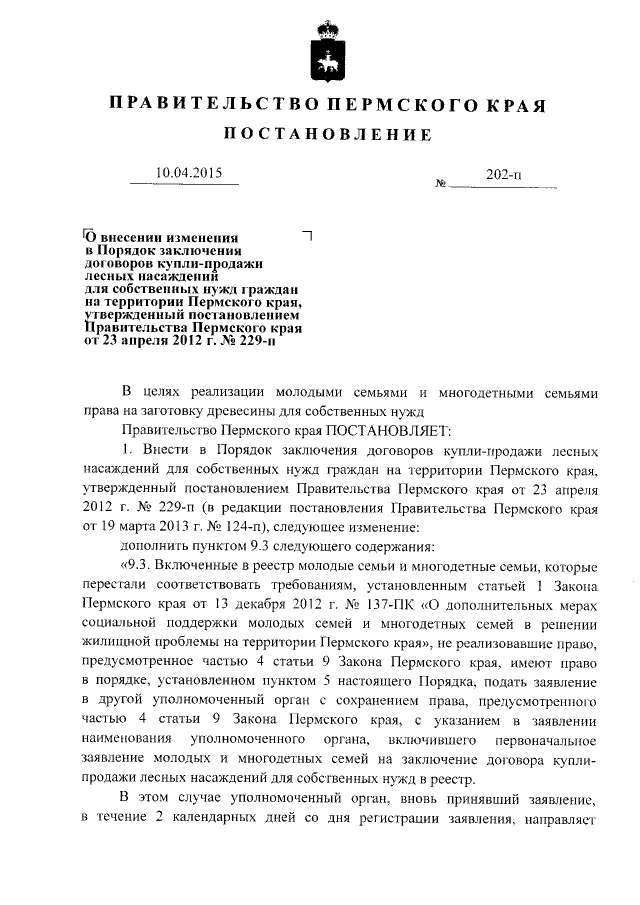 ПРАВИТЕЛЬСТВО ПЕРМСКОГО КРАЯ

ПОСТАНОВЛЕНИЕ

10.04.2015 № 202-п

О внесении изменения в Порядок заключения договоров купли-продажи лесных насаждений для собственных нужд граждан на территории Пермского края, утвержденный постановлением Правительства Пермского края от 23 апреля 2012 г. № 229-п

В целях реализации молодыми семьями и многодетными семьями права на заготовку древесины для собственных нужд

Правительство Пермского края ПОСТАНОВЛЯЕТ:

1. Внести в Порядок заключения договоров купли-продажи лесных насаждений для собственных нужд граждан на территории Пермского края, утвержденный постановлением Правительства Пермского края от 23 апреля 2012 г. № 229-п (в редакции постановления Правительства Пермского края от 19 марта 2013 г. № 124-п), следующее изменение:

дополнить пунктом 9.3 следующего содержания:

«9.3. Включенные в реестр молодые семьи и многодетные семьи, которые перестали соответствовать требованиям, установленным статьей 1 Закона Пермского края от 13 декабря 2012 г. № 137-ПК «О дополнительных мерах социальной поддержки молодых семей и многодетных семей в решении жилищной проблемы на территории Пермского края», не реализовавшие право, предусмотренное частью 4 статьи 9 Закона Пермского края, имеют право в порядке, установленном пунктом 5 настоящего Порядка, подать заявление в другой уполномоченный орган с сохранением права, предусмотренного частью 4 статьи 9 Закона Пермского края, с указанием в заявлении наименования уполномоченного органа, включившего первоначальное заявление молодых и многодетных семей на заключение договора купли-продажи лесных насаждений для собственных нужд в реестр.

В этом случае уполномоченный орган, вновь принявший заявление, в течение 2 календарных дней со дня регистрации заявления, направляет